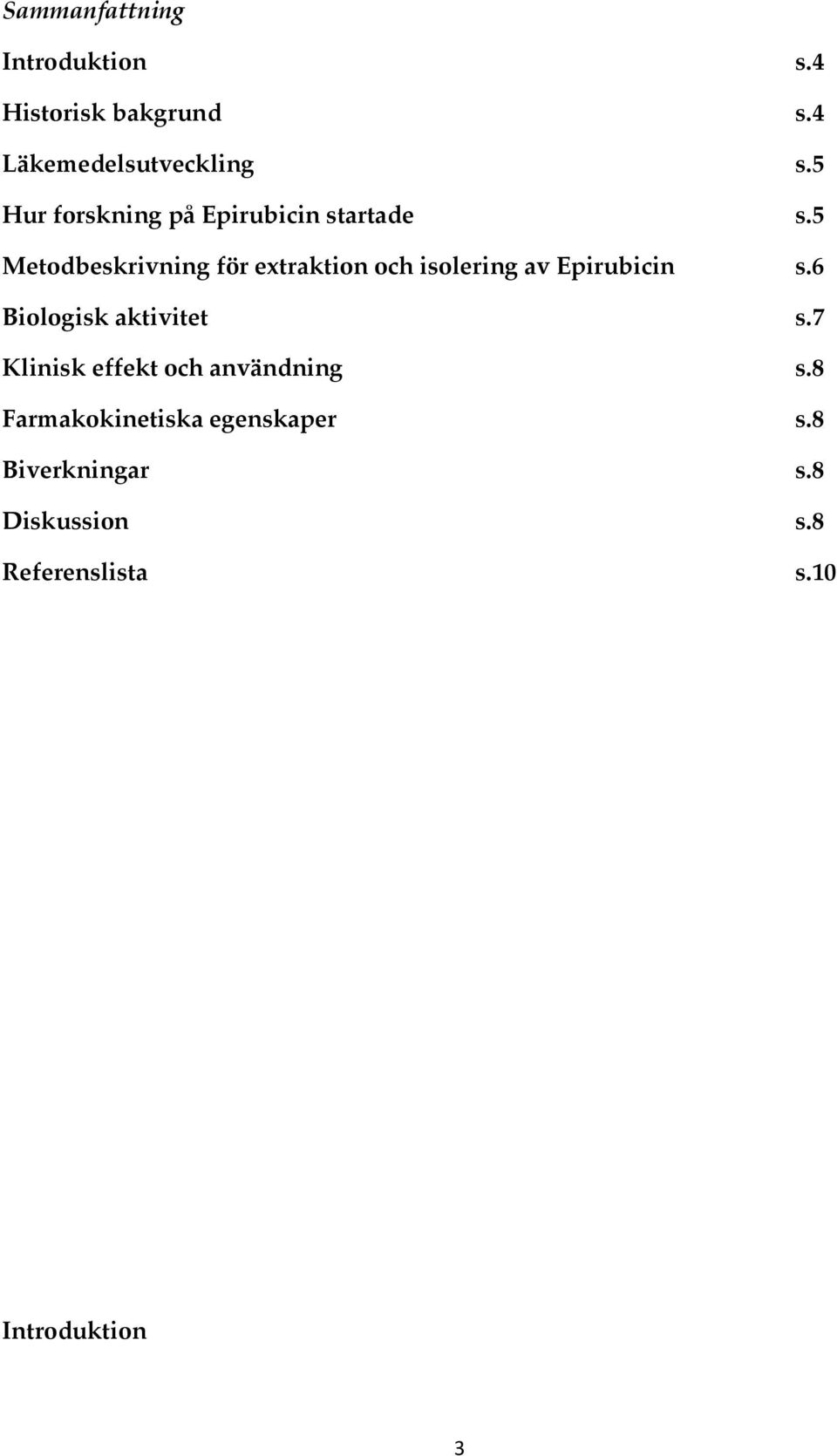 Sammanfattning

Introduktion s.4

Historisk bakgrund s.4

Läkemedelsutveckling s.5

Hur forskning på Epirubicin startade s.5

Metodbeskrivning för extraktion och isolering av Epirubicin s.6

Biologisk aktivitet s.7

Klinisk effekt och användning s.8

Farmakokinetiska egenskaper s.8

Biverkningar s.8

Diskussion s.8

Referenslista s.10

Introduktion

3